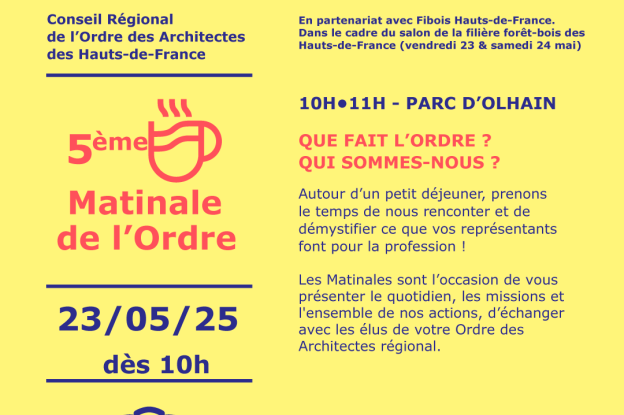 Conseil Régional de l'Ordre des Architectes des Hauts-de-France

5ème

Matinale de l'Ordre

23/05/25

dès 10h

En partenariat avec Fibois Hauts-de-France. Dans le cadre du salon de la filière forêt-bois des Hauts-de-France (vendredi 23 & samedi 24 mai)

10H•11H - PARC D'OLHAIN

QUE FAIT L'ORDRE ?
QUI SOMMES-NOUS ?

Autour d'un petit déjeuner, prenons le temps de nous renconter et de démystifier ce que vos représentants font pour la profession !

Les Matinales sont l'occasion de vous présenter le quotidien, les missions et l'ensemble de nos actions, d'échanger avec les élus de votre Ordre des Architectes régional.